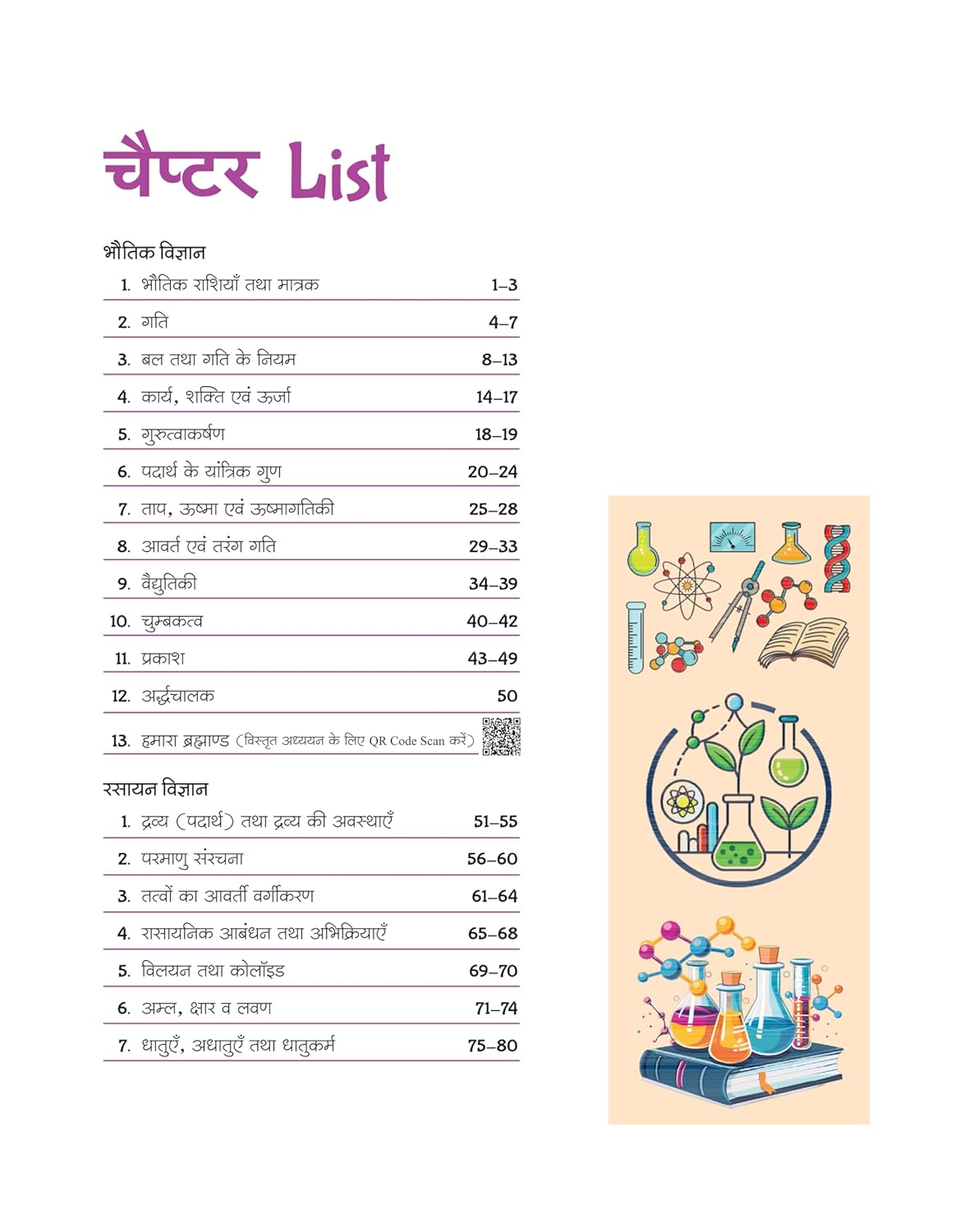 चैप्टर List

भौतिक विज्ञान

| | | |
|---|---|---|
| 1. | भौतिक राशियाँ तथा मात्रक | 1–3 |
| 2. | गति | 4–7 |
| 3. | बल तथा गति के नियम | 8–13 |
| 4. | कार्य, शक्ति एवं ऊर्जा | 14–17 |
| 5. | गुरुत्वाकर्षण | 18–19 |
| 6. | पदार्थ के यांत्रिक गुण | 20–24 |
| 7. | ताप, ऊष्मा एवं ऊष्मागतिकी | 25–28 |
| 8. | आवर्त एवं तरंग गति | 29–33 |
| 9. | वैद्युतिकी | 34–39 |
| 10. | चुम्बकत्व | 40–42 |
| 11. | प्रकाश | 43–49 |
| 12. | अर्द्धचालक | 50 |
| 13. | हमारा ब्रह्माण्ड (विस्तृत अध्ययन के लिए QR Code Scan करें) | |

रसायन विज्ञान

| | | |
|---|---|---|
| 1. | द्रव्य (पदार्थ) तथा द्रव्य की अवस्थाएँ | 51–55 |
| 2. | परमाणु संरचना | 56–60 |
| 3. | तत्वों का आवर्ती वर्गीकरण | 61–64 |
| 4. | रासायनिक आबंधन तथा अभिक्रियाएँ | 65–68 |
| 5. | विलयन तथा कोलॉइड | 69–70 |
| 6. | अम्ल, क्षार व लवण | 71–74 |
| 7. | धातुएँ, अधातुएँ तथा धातुकर्म | 75–80 |